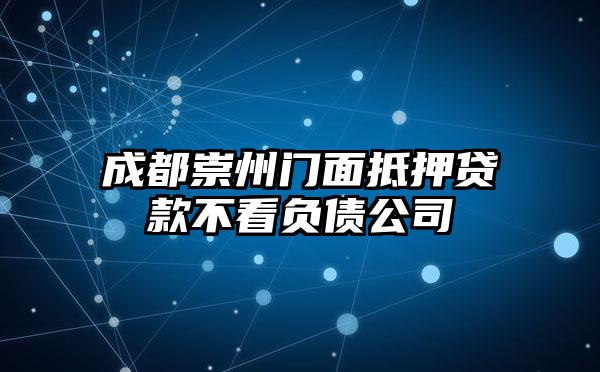 成都崇州门面抵押贷款不看负债公司